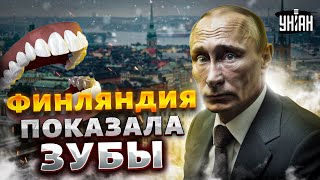 УНІАН

ФИНЛЯНДИЯ ПОКАЗАЛА ЗУБЫ